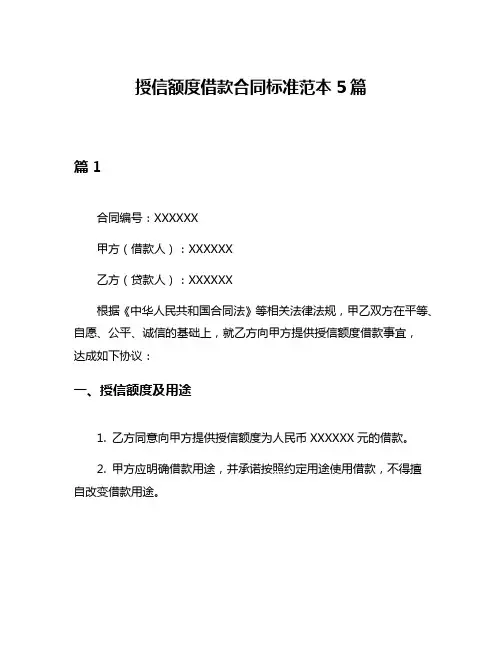 授信额度借款合同标准范本 5 篇

篇 1

合同编号：XXXXXX

甲方（借款人）：XXXXXX

乙方（贷款人）：XXXXXX

根据《中华人民共和国合同法》等相关法律法规，甲乙双方在平等、自愿、公平、诚信的基础上，就乙方向甲方提供授信额度借款事宜，达成如下协议：

一、授信额度及用途

1. 乙方同意向甲方提供授信额度为人民币 XXXXXX 元的借款。

2. 甲方应明确借款用途，并承诺按照约定用途使用借款，不得擅自改变借款用途。